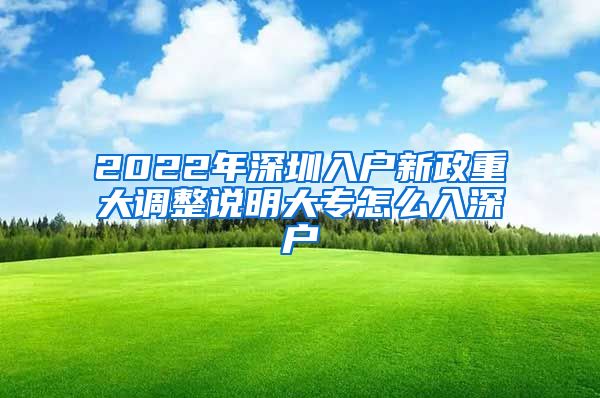 2022年深圳入户新政重大调整说明大专怎么入深户